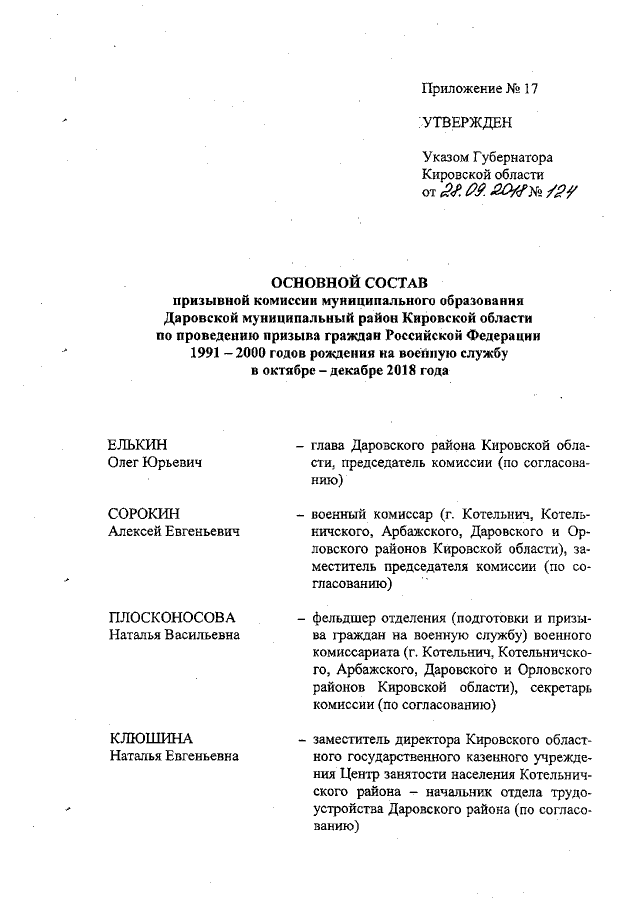 Приложение № 17

УТВЕРЖДЕН

Указом Губернатора Кировской области от 28.09.2018 № 124

ОСНОВНОЙ СОСТАВ
призывной комиссии муниципального образования Даровской муниципальный район Кировской области по проведению призыва граждан Российской Федерации 1991 – 2000 годов рождения на военную службу в октябре – декабре 2018 года

ЕЛЬКИН
Олег Юрьевич – глава Даровского района Кировской области, председатель комиссии (по согласованию)

СОРОКИН
Алексей Евгеньевич – военный комиссар (г. Котельнич, Котельничского, Арбажского, Даровского и Орловского районов Кировской области), заместитель председателя комиссии (по согласованию)

ПЛОСКОНОСОВА
Наталья Васильевна – фельдшер отделения (подготовки и призыва граждан на военную службу) военного комиссариата (г. Котельнич, Котельничского, Арбажского, Даровского и Орловского районов Кировской области), секретарь комиссии (по согласованию)

КЛЮШИНА
Наталья Евгеньевна – заместитель директора Кировского областного государственного казенного учреждения Центр занятости населения Котельничского района – начальник отдела трудоустройства Даровского района (по согласованию)